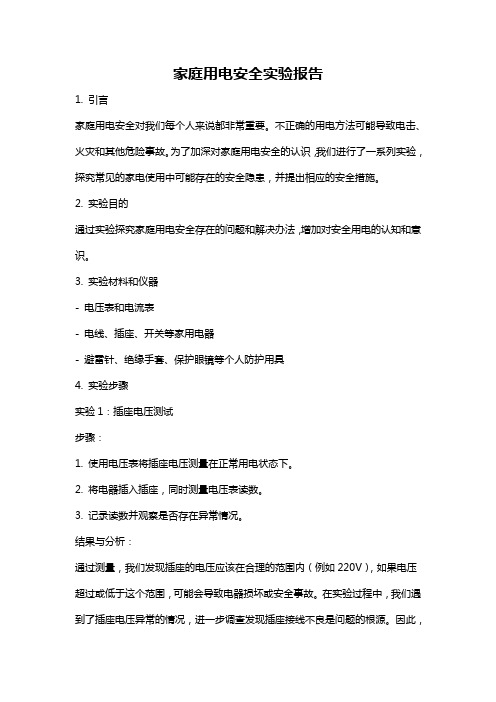 家庭用电安全实验报告

1. 引言

家庭用电安全对我们每个人来说都非常重要。不正确的用电方法可能导致电击、火灾和其他危险事故。为了加深对家庭用电安全的认识，我们进行了一系列实验，探究常见的家电使用中可能存在的安全隐患，并提出相应的安全措施。

2. 实验目的

通过实验探究家庭用电安全存在的问题和解决办法，增加对安全用电的认知和意识。

3. 实验材料和仪器

- 电压表和电流表

- 电线、插座、开关等家用电器

- 避雷针、绝缘手套、保护眼镜等个人防护用具

4. 实验步骤

实验 1：插座电压测试

步骤：

1. 使用电压表将插座电压测量在正常用电状态下。

2. 将电器插入插座，同时测量电压表读数。

3. 记录读数并观察是否存在异常情况。

结果与分析：

通过测量，我们发现插座的电压应该在合理的范围内（例如 220V），如果电压超过或低于这个范围，可能会导致电器损坏或安全事故。在实验过程中，我们遇到了插座电压异常的情况，进一步调查发现插座接线不良是问题的根源。因此，